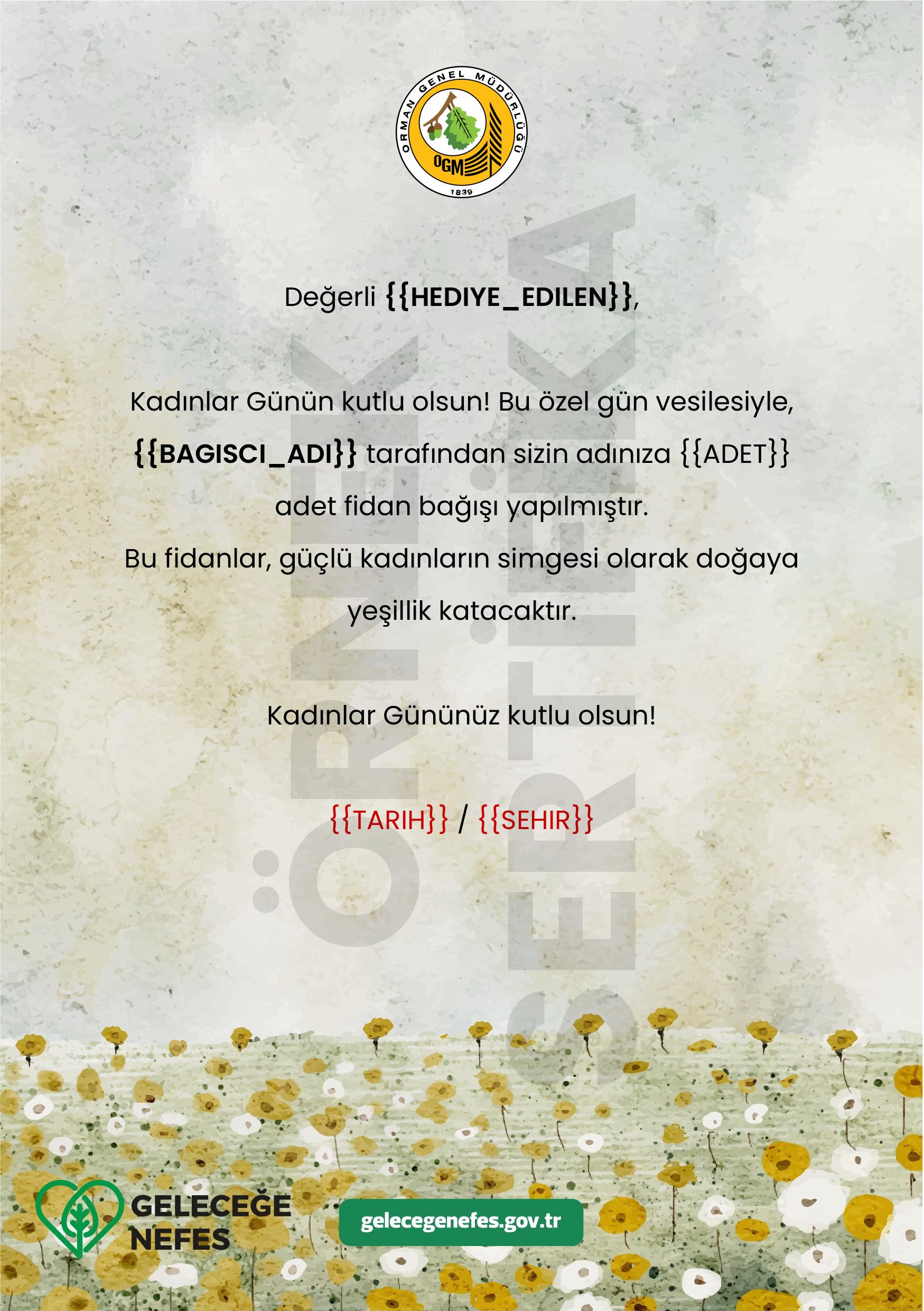 ORMAN GENEL MÜDÜRLÜĞÜ
OGM
1839

Değerli {{HEDIYE_EDILEN}},

Kadınlar Günün kutlu olsun! Bu özel gün vesilesiyle, {{BAGISCI_ADI}} tarafından sizin adınıza {{ADET}} adet fidan bağışı yapılmıştır.

Bu fidanlar, güçlü kadınların simgesi olarak doğaya yeşillik katacaktır.

Kadınlar Gününüz kutlu olsun!

{{TARIH}} / {{SEHIR}}

GELECEĞE
NEFES

gelecegenefes.gov.tr

ÖRNEK
SERTİFİKA